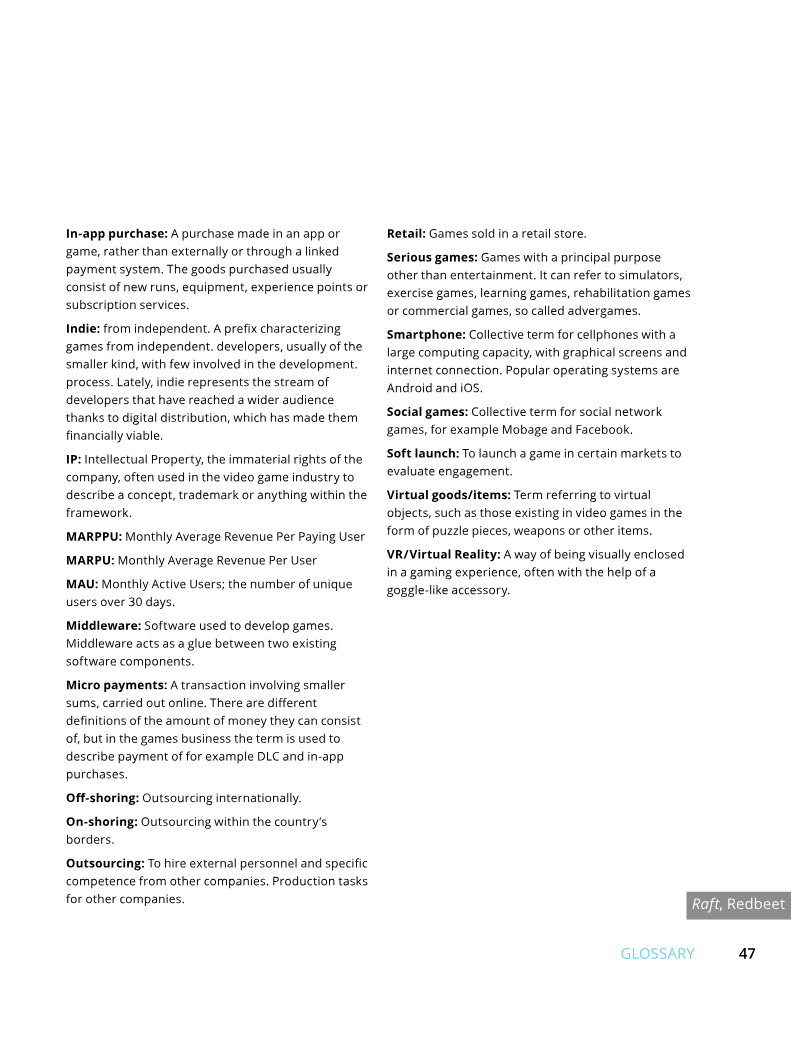 In-app purchase: A purchase made in an app or game, rather than externally or through a linked payment system. The goods purchased usually consist of new runs, equipment, experience points or subscription services.

Indie: from independent. A prefix characterizing games from independent. developers, usually of the smaller kind, with few involved in the development. process. Lately, indie represents the stream of developers that have reached a wider audience thanks to digital distribution, which has made them financially viable.

IP: Intellectual Property, the immaterial rights of the company, often used in the video game industry to describe a concept, trademark or anything within the framework.

MARPPU: Monthly Average Revenue Per Paying User

MARPU: Monthly Average Revenue Per User

MAU: Monthly Active Users; the number of unique users over 30 days.

Middleware: Software used to develop games. Middleware acts as a glue between two existing software components.

Micro payments: A transaction involving smaller sums, carried out online. There are different definitions of the amount of money they can consist of, but in the games business the term is used to describe payment of for example DLC and in-app purchases.

Off-shoring: Outsourcing internationally.

On-shoring: Outsourcing within the country's borders.

Outsourcing: To hire external personnel and specific competence from other companies. Production tasks for other companies.

Retail: Games sold in a retail store.

Serious games: Games with a principal purpose other than entertainment. It can refer to simulators, exercise games, learning games, rehabilitation games or commercial games, so called advergames.

Smartphone: Collective term for cellphones with a large computing capacity, with graphical screens and internet connection. Popular operating systems are Android and iOS.

Social games: Collective term for social network games, for example Mobage and Facebook.

Soft launch: To launch a game in certain markets to evaluate engagement.

Virtual goods/items: Term referring to virtual objects, such as those existing in video games in the form of puzzle pieces, weapons or other items.

VR/Virtual Reality: A way of being visually enclosed in a gaming experience, often with the help of a goggle-like accessory.

Raft, Redbeet

GLOSSARY 47